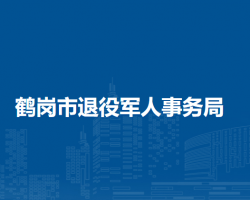 鹤岗市退役军人事务局